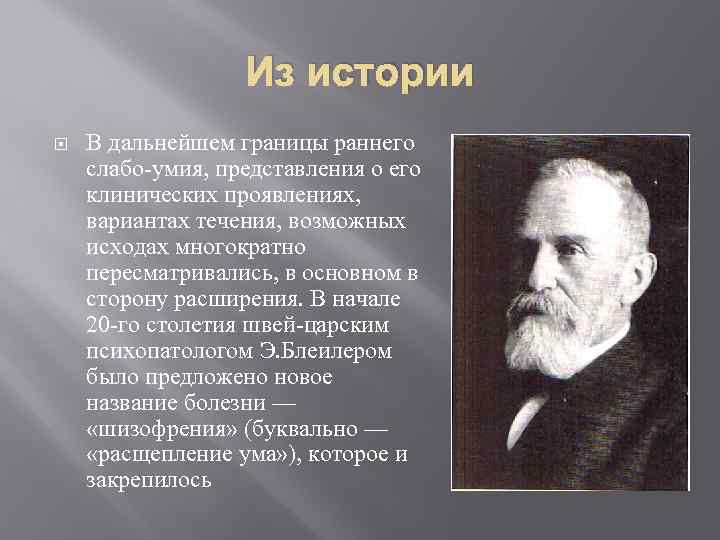 Из истории

В дальнейшем границы раннего слабо-умия, представления о его клинических проявлениях, вариантах течения, возможных исходах многократно пересматривались, в основном в сторону расширения. В начале 20-го столетия швей-царским психопатологом Э.Блейлером было предложено новое название болезни — «шизофрения» (буквально — «расщепление ума»), которое и закрепилось